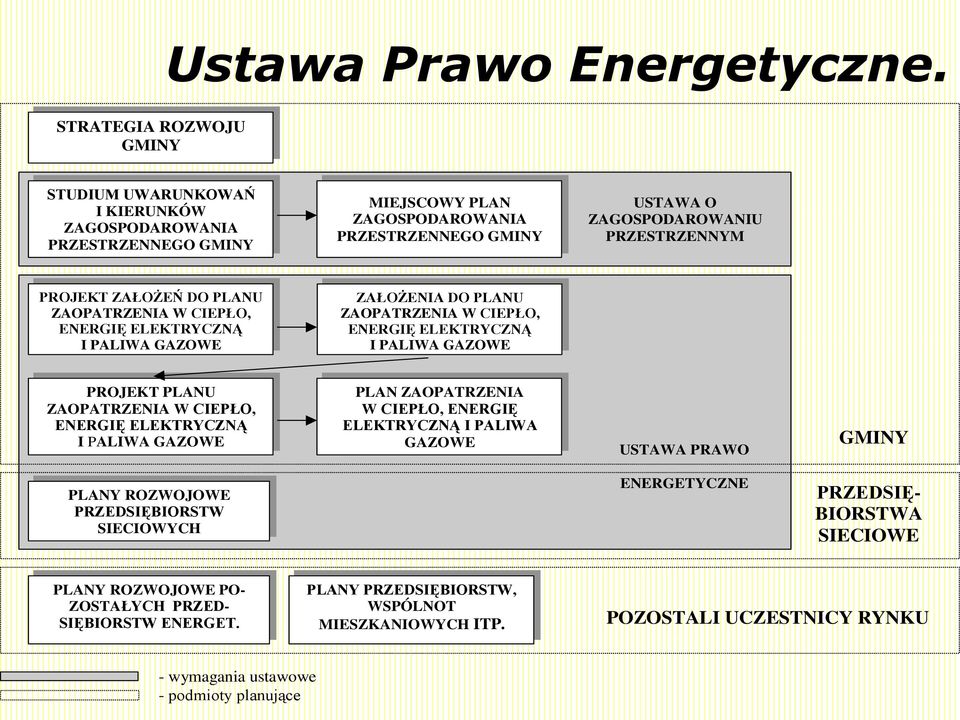 Ustawa Prawo Energetyczne.

STRATEGIA ROZWOJU GMINY

STUDIUM UWARUNKOWAŃ I KIERUNKÓW ZAGOSPODAROWANIA PRZESTRZENNEGO GMINY

MIEJSCOWY PLAN ZAGOSPODAROWANIA PRZESTRZENNEGO GMINY

USTAWA O ZAGOSPODAROWANIU PRZESTRZENNYM

PROJEKT ZAŁOŻEŃ DO PLANU ZAOPATRZENIA W CIEPŁO, ENERGIĘ ELEKTRYCZNĄ I PALIWA GAZOWE

ZAŁOŻENIA DO PLANU ZAOPATRZENIA W CIEPŁO, ENERGIĘ ELEKTRYCZNĄ I PALIWA GAZOWE

PROJEKT PLANU ZAOPATRZENIA W CIEPŁO, ENERGIĘ ELEKTRYCZNĄ I PALIWA GAZOWE

PLAN ZAOPATRZENIA W CIEPŁO, ENERGIĘ ELEKTRYCZNĄ I PALIWA GAZOWE

USTAWA PRAWO ENERGETYCZNE

GMINY

PLANY ROZWOJOWE PRZEDSIĘBIORSTW SIECIOWYCH

PRZEDSIĘBIORSTWA SIECIOWE

PLANY ROZWOJOWE POZOSTAŁYCH PRZEDSIĘBIORSTW ENERGET.

PLANY PRZEDSIĘBIORSTW, WSPÓLNOT MIESZKANIOWYCH ITP.

POZOSTALI UCZESTNICY RYNKU

- wymagania ustawowe
- podmioty planujące